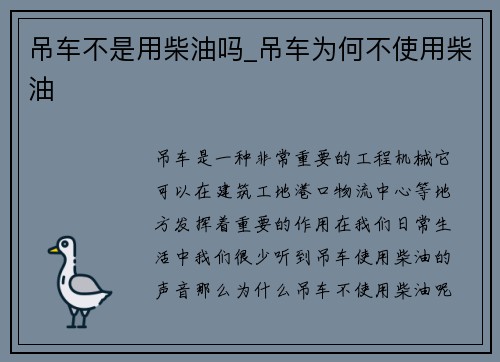 吊车不是用柴油吗_吊车为何不使用柴油

吊车是一种非常重要的工程机械它可以在建筑工地港口物流中心等地方发挥着重要的作用在我们日常生活中我们很少听到吊车使用柴油的声音那么为什么吊车不使用柴油呢